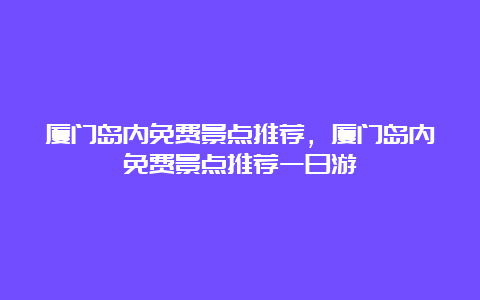 厦门岛内免费景点推荐，厦门岛内免费景点推荐一日游